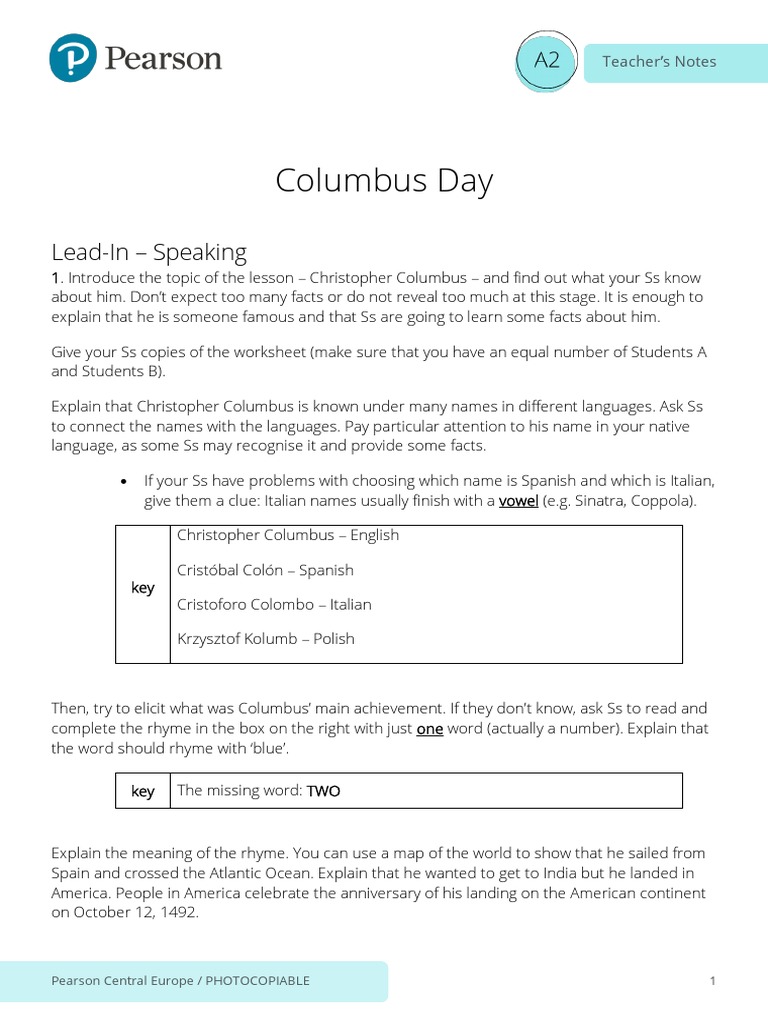 Pearson

A2

Teacher's Notes

Columbus Day

Lead-In – Speaking

1. Introduce the topic of the lesson – Christopher Columbus – and find out what your Ss know about him. Don't expect too many facts or do not reveal too much at this stage. It is enough to explain that he is someone famous and that Ss are going to learn some facts about him.

Give your Ss copies of the worksheet (make sure that you have an equal number of Students A and Students B).

Explain that Christopher Columbus is known under many names in different languages. Ask Ss to connect the names with the languages. Pay particular attention to his name in your native language, as some Ss may recognise it and provide some facts.

• If your Ss have problems with choosing which name is Spanish and which is Italian, give them a clue: Italian names usually finish with a vowel (e.g. Sinatra, Coppola).

| key | Christopher Columbus – English<br>Cristóbal Colón – Spanish<br>Cristoforo Colombo – Italian<br>Krzysztof Kolumb – Polish |
|---|---|

Then, try to elicit what was Columbus' main achievement. If they don't know, ask Ss to read and complete the rhyme in the box on the right with just one word (actually a number). Explain that the word should rhyme with 'blue'.

| key | The missing word: TWO |
|---|---|

Explain the meaning of the rhyme. You can use a map of the world to show that he sailed from Spain and crossed the Atlantic Ocean. Explain that he wanted to get to India but he landed in America. People in America celebrate the anniversary of his landing on the American continent on October 12, 1492.

Pearson Central Europe / PHOTOCOPIABLE

1